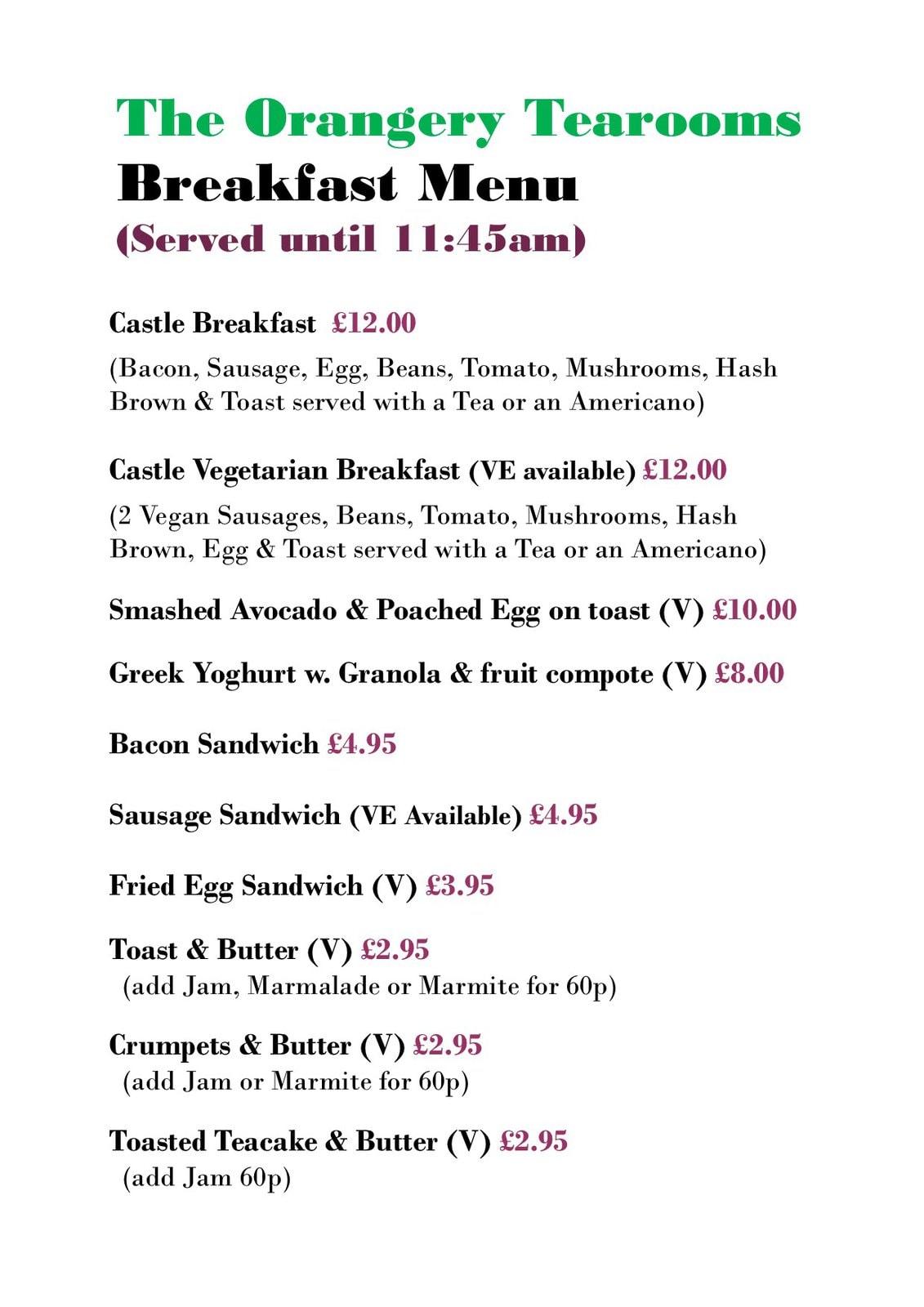 The Orangery Tearooms
Breakfast Menu
(Served until 11:45am)

Castle Breakfast £12.00

(Bacon, Sausage, Egg, Beans, Tomato, Mushrooms, Hash Brown & Toast served with a Tea or an Americano)

Castle Vegetarian Breakfast (VE available) £12.00

(2 Vegan Sausages, Beans, Tomato, Mushrooms, Hash Brown, Egg & Toast served with a Tea or an Americano)

Smashed Avocado & Poached Egg on toast (V) £10.00

Greek Yoghurt w. Granola & fruit compote (V) £8.00

Bacon Sandwich £4.95

Sausage Sandwich (VE Available) £4.95

Fried Egg Sandwich (V) £3.95

Toast & Butter (V) £2.95
(add Jam, Marmalade or Marmite for 60p)

Crumpets & Butter (V) £2.95
(add Jam or Marmite for 60p)

Toasted Teacake & Butter (V) £2.95
(add Jam 60p)